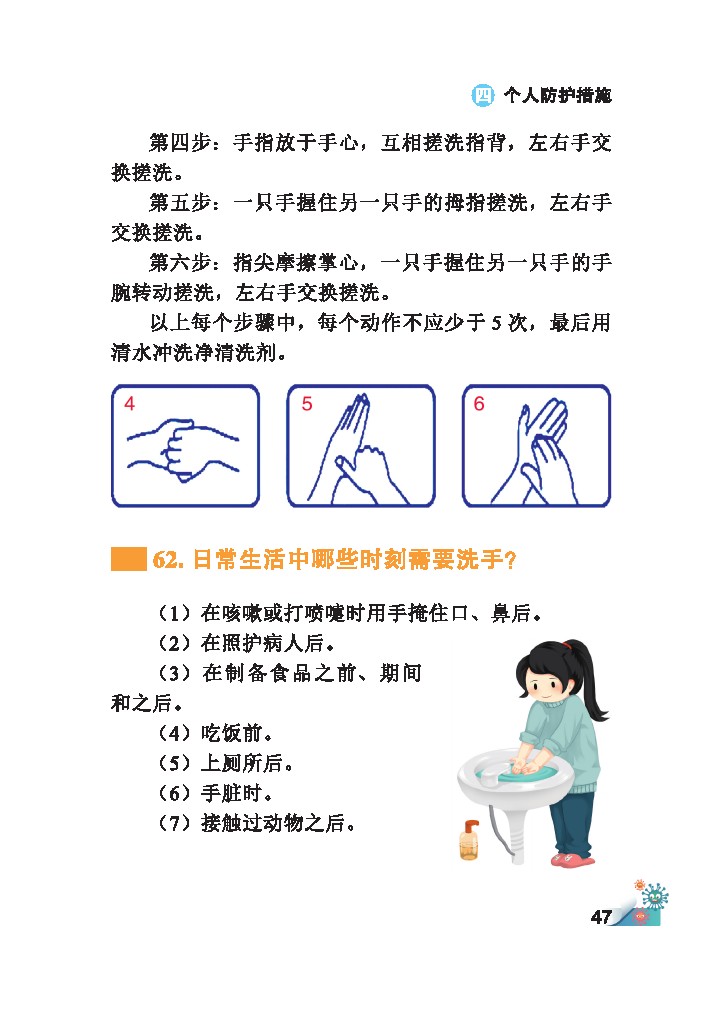 四 个人防护措施

第四步：手指放于手心，互相搓洗指背，左右手交换搓洗。

第五步：一只手握住另一只手的拇指搓洗，左右手交换搓洗。

第六步：指尖摩擦掌心，一只手握住另一只手的手腕转动搓洗，左右手交换搓洗。

以上每个步骤中，每个动作不应少于 5 次，最后用清水冲洗净清洗剂。

4

5

6

62. 日常生活中哪些时刻需要洗手？

（1）在咳嗽或打喷嚏时用手掩住口、鼻后。

（2）在照护病人后。

（3）在制备食品之前、期间和之后。

（4）吃饭前。

（5）上厕所后。

（6）手脏时。

（7）接触过动物之后。

47